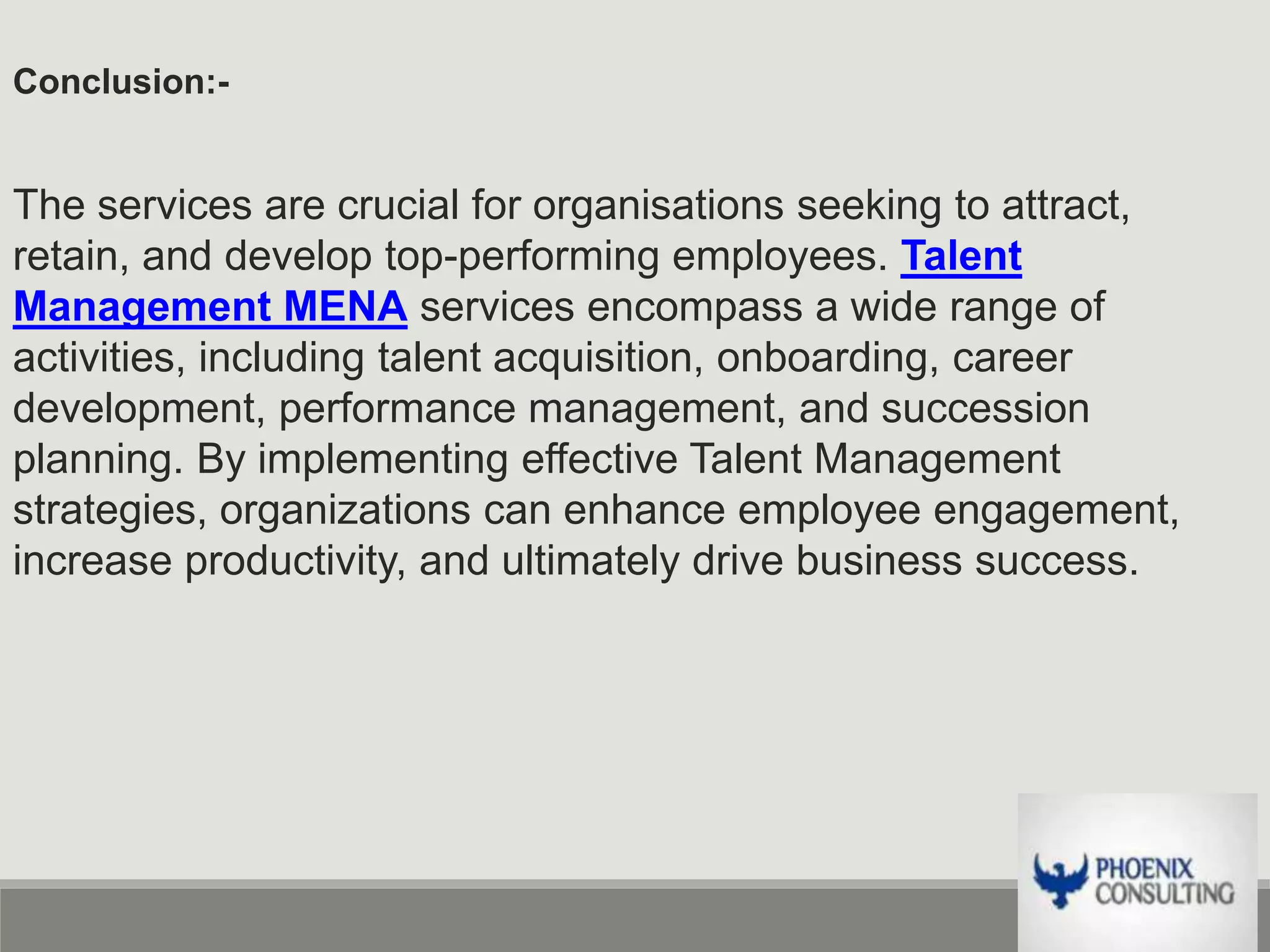 Conclusion:-

The services are crucial for organisations seeking to attract, retain, and develop top-performing employees. Talent Management MENA services encompass a wide range of activities, including talent acquisition, onboarding, career development, performance management, and succession planning. By implementing effective Talent Management strategies, organizations can enhance employee engagement, increase productivity, and ultimately drive business success.

PHOENIX CONSULTING